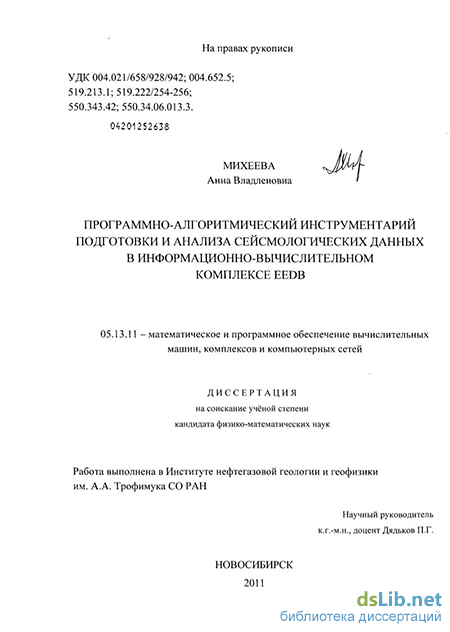 На правах рукописи

УДК 004.021/658/928/942; 004.652.5; 519.213.1; 519.222/254-256; 550.343.42; 550.34.06.013.3.

04201252638

МИХЕЕВА
Анна Владленовна

ПРОГРАММНО-АЛГОРИТМИЧЕСКИЙ ИНСТРУМЕНТАРИЙ ПОДГОТОВКИ И АНАЛИЗА СЕЙСМОЛОГИЧЕСКИХ ДАННЫХ В ИНФОРМАЦИОННО-ВЫЧИСЛИТЕЛЬНОМ КОМПЛЕКСЕ EEDB

05.13.11 – математическое и программное обеспечение вычислительных машин, комплексов и компьютерных сетей

ДИССЕРТАЦИЯ
на соискание учёной степени
кандидата физико-математических наук

Работа выполнена в Институте нефтегазовой геологии и геофизики им. А.А. Трофимука СО РАН

Научный руководитель
к.г.-м.н., доцент Дядьков П.Г.

НОВОСИБИРСК
2011

dsLib.net
библиотека диссертаций